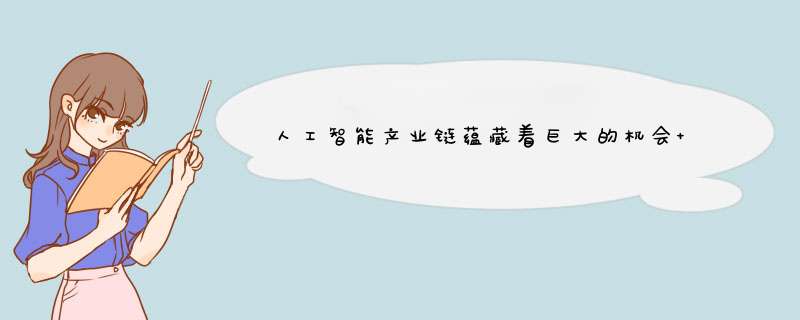 人工智能产业链蕴藏着巨大的机会+